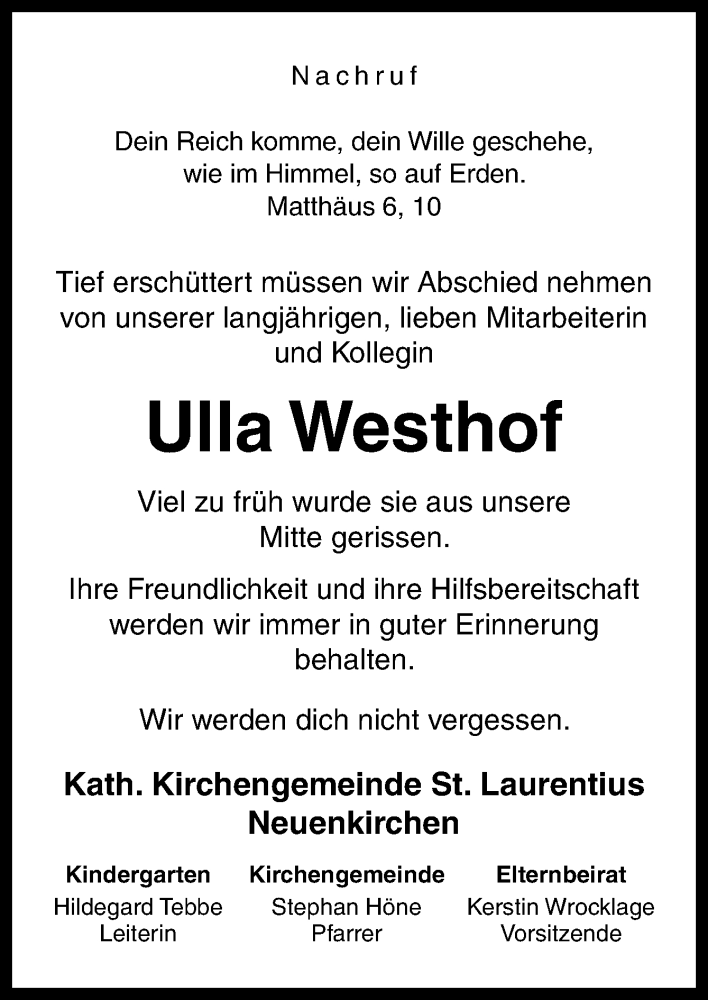 Nachruf

Dein Reich komme, dein Wille geschehe, wie im Himmel, so auf Erden.
Matthäus 6, 10

Tief erschüttert müssen wir Abschied nehmen von unserer langjährigen, lieben Mitarbeiterin und Kollegin

Ulla Westhof

Viel zu früh wurde sie aus unsere Mitte gerissen.

Ihre Freundlichkeit und ihre Hilfsbereitschaft werden wir immer in guter Erinnerung behalten.

Wir werden dich nicht vergessen.

Kath. Kirchengemeinde St. Laurentius Neuenkirchen

Kindergarten
Hildegard Tebbe
Leiterin

Kirchengemeinde
Stephan Höne
Pfarrer

Elternbeirat
Kerstin Wrocklage
Vorsitzende